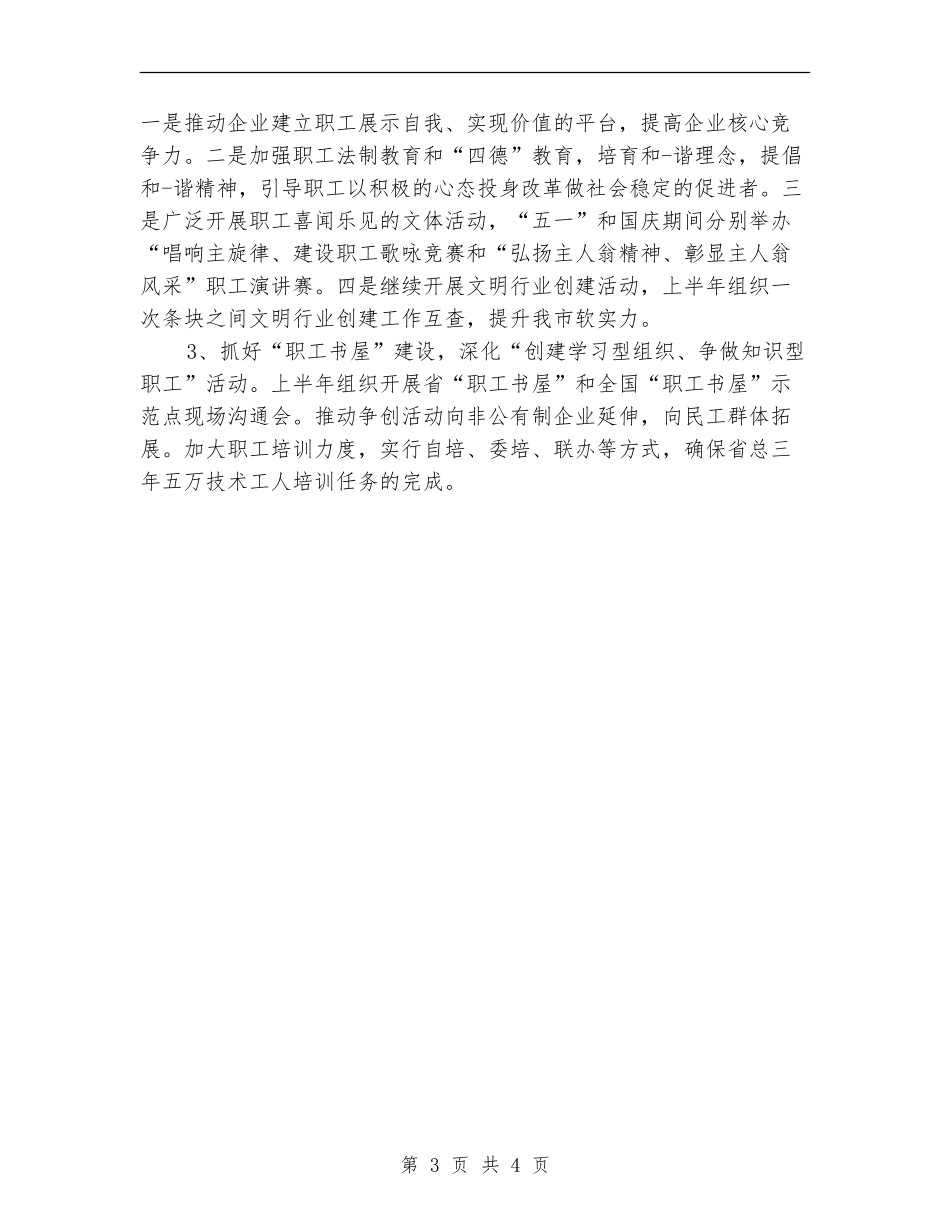 一是推动企业建立职工展示自我、实现价值的平台，提高企业核心竞争力。二是加强职工法制教育和“四德”教育，培育和-谐理念，提倡和-谐精神，引导职工以积极的心态投身改革做社会稳定的促进者。三是广泛开展职工喜闻乐见的文体活动，“五一”和国庆期间分别举办“唱响主旋律、建设职工歌咏竞赛和“弘扬主人翁精神、彰显主人翁风采”职工演讲赛。四是继续开展文明行业创建活动，上半年组织一次条块之间文明行业创建工作互查，提升我市软实力。

3、抓好“职工书屋”建设，深化“创建学习型组织、争做知识型职工”活动。上半年组织开展省“职工书屋”和全国“职工书屋”示范点现场沟通会。推动争创活动向非公有制企业延伸，向民工群体拓展。加大职工培训力度，实行自培、委培、联办等方式，确保省总三年五万技术工人培训任务的完成。

第 3 页 共 4 页